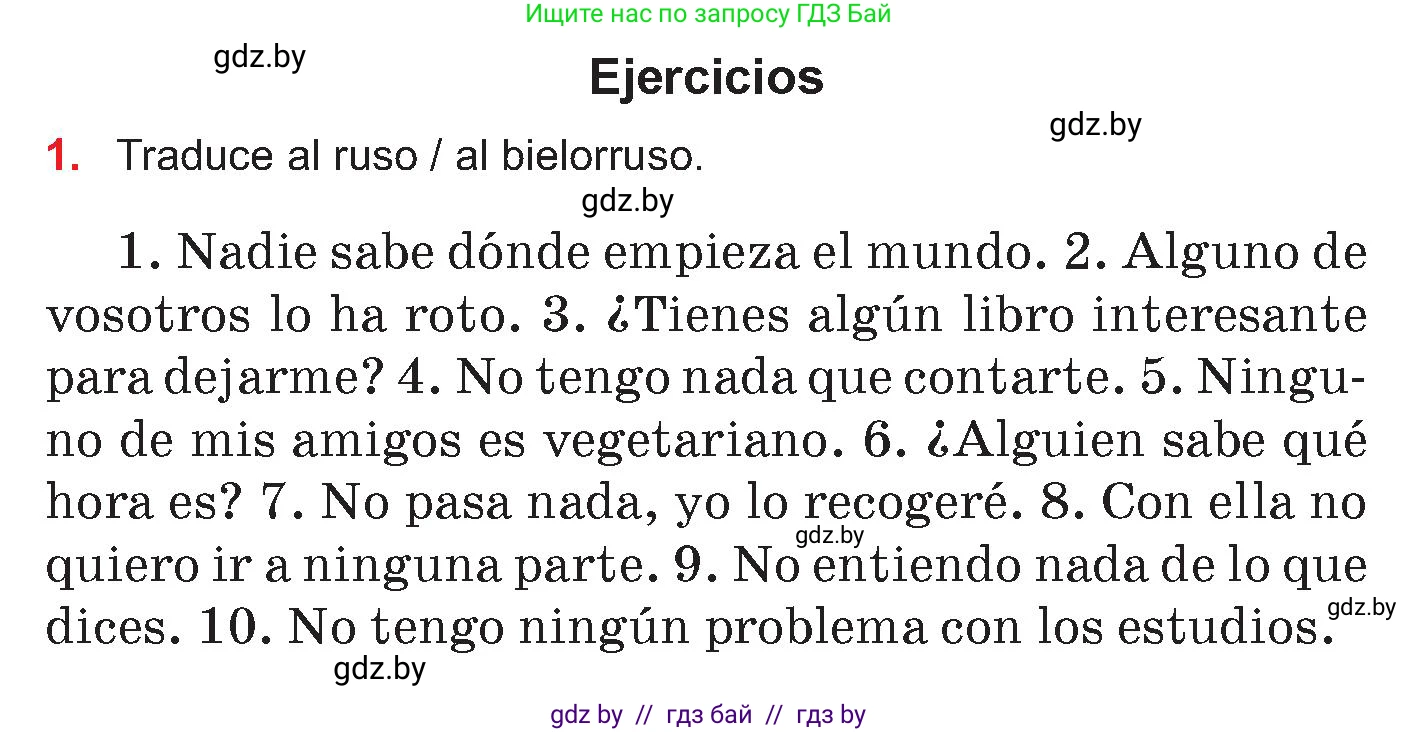 Ищите нас по запросу ГДЗ Бай

gdz.by

Ejercicios

gdz.by

1. Traduce al ruso / al bielorruso.

gdz.by

1. Nadie sabe dónde empieza el mundo. 2. Alguno de vosotros lo ha roto. 3. ¿Tienes algún libro interesante para dejarme? 4. No tengo nada que contarte. 5. Ninguno de mis amigos es vegetariano. 6. ¿Alguien sabe qué hora es? 7. No pasa nada, yo lo recogeré. 8. Con ella no quiero ir a ninguna parte. 9. No entiendo nada de lo que dices. 10. No tengo ningún problema con los estudios.

gdz.by

gdz.by

gdz.by

gdz by // гдз бай // гдз by